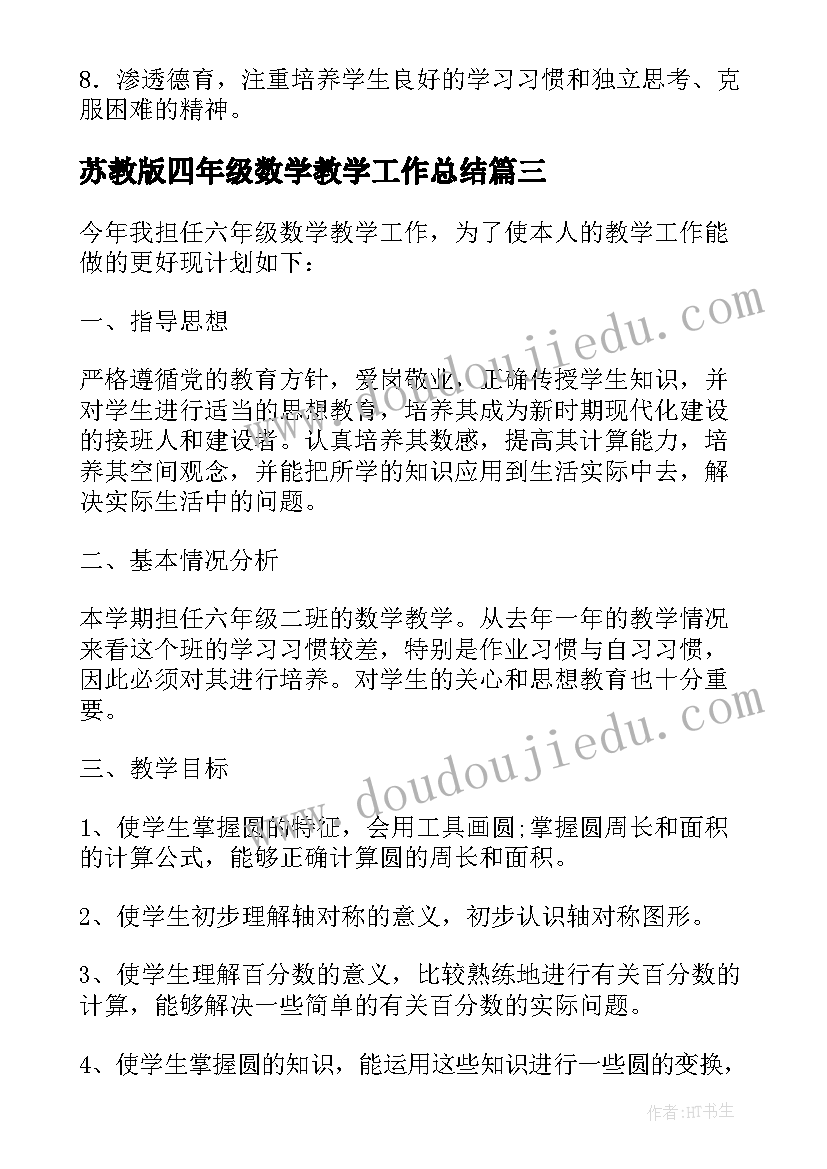 8．渗透德育，注重培养学生良好的学习习惯和独立思考、克服困难的精神。

苏教版四年级数学教学工作总结篇三

今年我担任六年级数学教学工作，为了使本人的教学工作能做的更好现计划如下：

一、指导思想

严格遵循党的教育方针，爱岗敬业，正确传授学生知识，并对学生进行适当的思想教育，培养其成为新时期现代化建设的接班人和建设者。认真培养其数感，提高其计算能力，培养其空间观念，并能把所学的知识应用到生活实际中去，解决实际生活中的问题。

二、基本情况分析

本学期担任六年级二班的数学教学。从去年一年的教学情况来看这个班的学习习惯较差，特别是作业习惯与自习习惯，因此必须对其进行培养。对学生的关心和思想教育也十分重要。

三、教学目标

1、使学生掌握圆的特征，会用工具画圆;掌握圆周长和面积的计算公式，能够正确计算圆的周长和面积。

2、使学生初步理解轴对称的意义，初步认识轴对称图形。

3、使学生理解百分数的意义，比较熟练地进行有关百分数的计算，能够解决一些简单的有关百分数的实际问题。

4、使学生掌握圆的知识，能运用这些知识进行一些圆的变换，

www.doudoujiedu.com

www.doudoujiedu.com

作者：HT书生